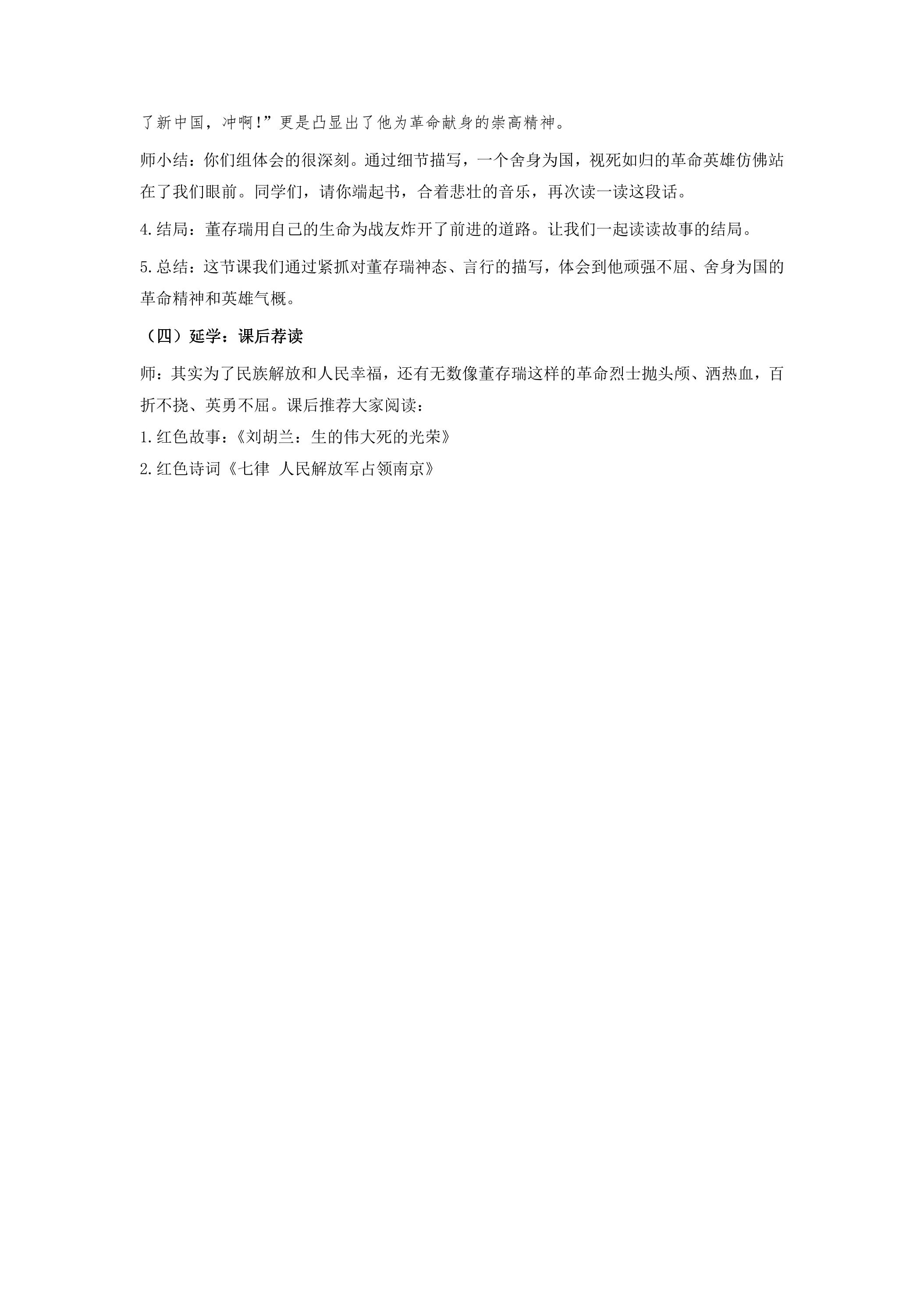 了新中国，冲啊!”更是凸显出了他为革命献身的崇高精神。

师小结：你们组体会的很深刻。通过细节描写，一个舍身为国，视死如归的革命英雄仿佛站在了我们眼前。同学们，请你端起书，合着悲壮的音乐，再次读一读这段话。

4.结局：董存瑞用自己的生命为战友炸开了前进的道路。让我们一起读读故事的结局。

5.总结：这节课我们通过紧抓对董存瑞神态、言行的描写，体会到他顽强不屈、舍身为国的革命精神和英雄气概。

（四）延学：课后荐读

师：其实为了民族解放和人民幸福，还有无数像董存瑞这样的革命烈士抛头颅、洒热血，百折不挠、英勇不屈。课后推荐大家阅读：

1.红色故事：《刘胡兰：生的伟大死的光荣》

2.红色诗词《七律 人民解放军占领南京》